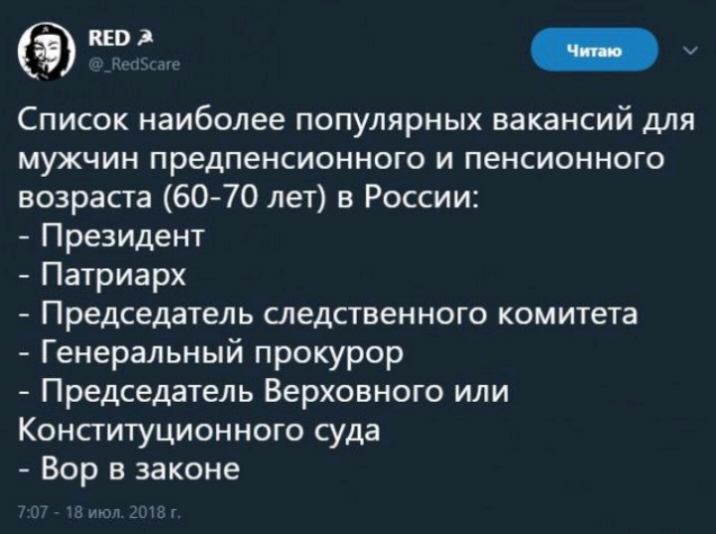 RED ☭
@_RedScare

Читаю

Список наиболее популярных вакансий для мужчин предпенсионного и пенсионного возраста (60-70 лет) в России:
- Президент
- Патриарх
- Председатель следственного комитета
- Генеральный прокурор
- Председатель Верховного или Конституционного суда
- Вор в законе

7:07 - 18 июл. 2018 г.